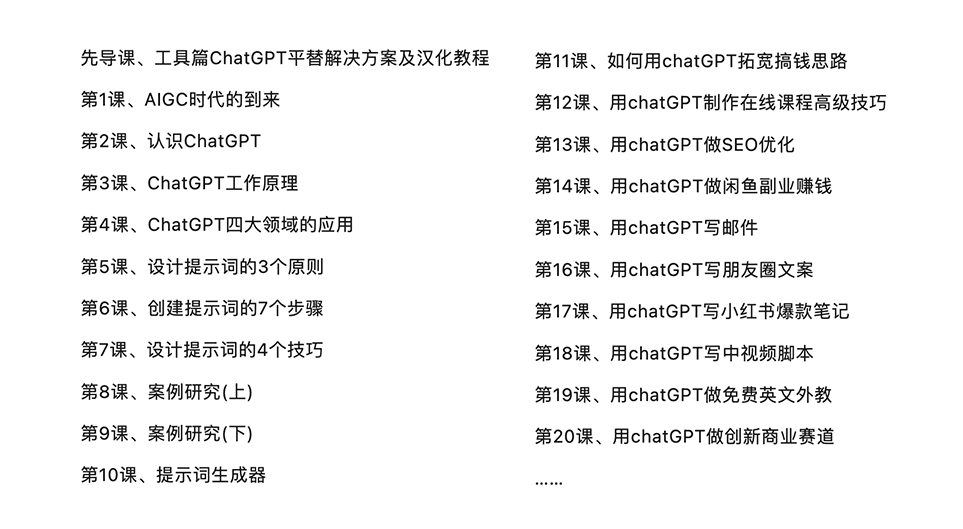 先导课、工具篇ChatGPT平替解决方案及汉化教程

第1课、AIGC时代的到来

第2课、认识ChatGPT

第3课、ChatGPT工作原理

第4课、ChatGPT四大领域的应用

第5课、设计提示词的3个原则

第6课、创建提示词的7个步骤

第7课、设计提示词的4个技巧

第8课、案例研究(上)

第9课、案例研究(下)

第10课、提示词生成器

第11课、如何用chatGPT拓宽搞钱思路

第12课、用chatGPT制作在线课程高级技巧

第13课、用chatGPT做SEO优化

第14课、用chatGPT做闲鱼副业赚钱

第15课、用chatGPT写邮件

第16课、用chatGPT写朋友圈文案

第17课、用chatGPT写小红书爆款笔记

第18课、用chatGPT写中视频脚本

第19课、用chatGPT做免费英文外教

第20课、用chatGPT做创新商业赛道

……